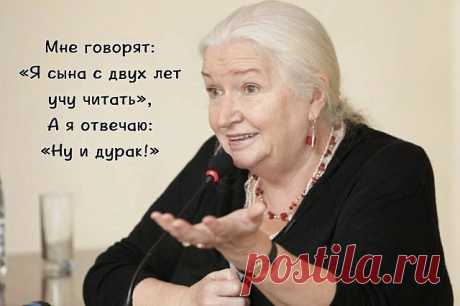 Мне говорят:
«Я сына с двух лет
учу читать»,
А я отвечаю:
«Ну и дурак!»

postila.ru